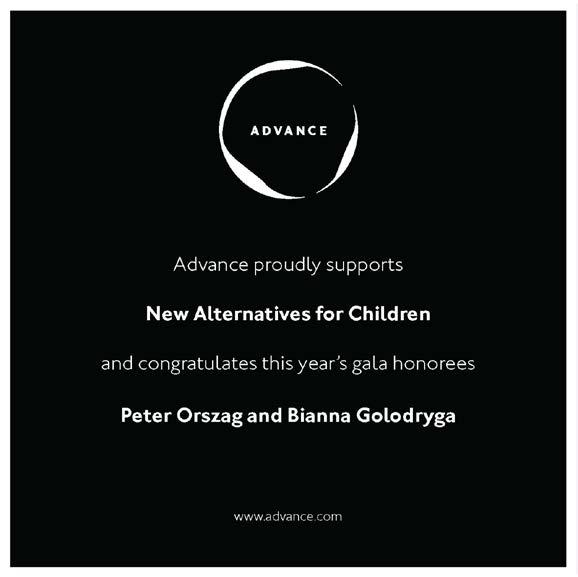 ADVANCE

Advance proudly supports

New Alternatives for Children

and congratulates this year's gala honorees

Peter Orszag and Bianna Golodryga

www.advance.com